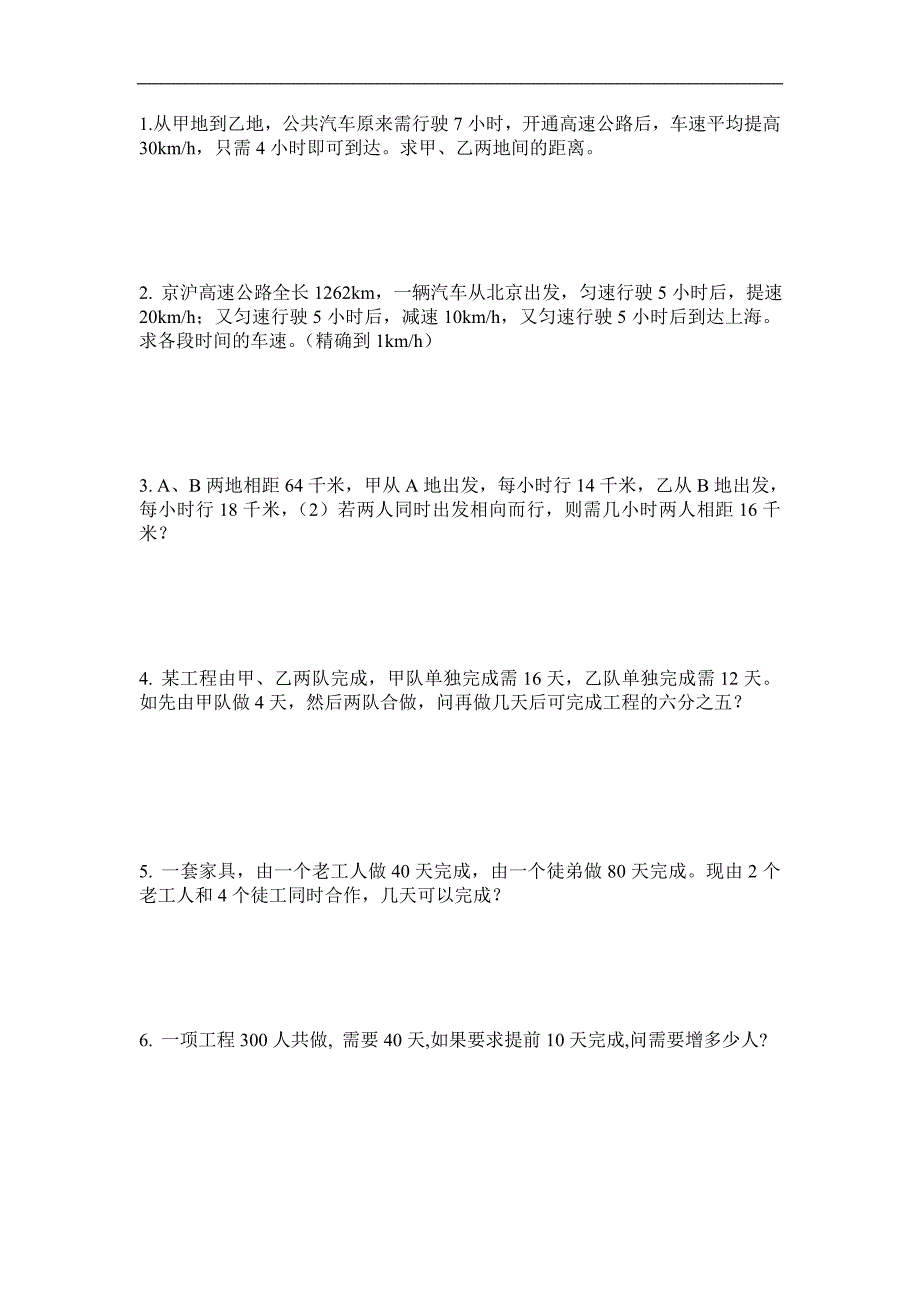 1.从甲地到乙地，公共汽车原来需行驶 7 小时，开通高速公路后，车速平均提高 30km/h，只需 4 小时即可到达。求甲、乙两地间的距离。

2. 京沪高速公路全长 1262km，一辆汽车从北京出发，匀速行驶 5 小时后，提速 20km/h；又匀速行驶 5 小时后，减速 10km/h，又匀速行驶 5 小时后到达上海。求各段时间的车速。（精确到 1km/h）

3. A、B 两地相距 64 千米，甲从 A 地出发，每小时行 14 千米，乙从 B 地出发，每小时行 18 千米，（2）若两人同时出发相向而行，则需几小时两人相距 16 千米？

4. 某工程由甲、乙两队完成，甲队单独完成需 16 天，乙队单独完成需 12 天。如先由甲队做 4 天，然后两队合做，问再做几天后可完成工程的六分之五？

5. 一套家具，由一个老工人做 40 天完成，由一个徒弟做 80 天完成。现由 2 个老工人和 4 个徒工同时合作，几天可以完成？

6. 一项工程 300 人共做, 需要 40 天,如果要求提前 10 天完成,问需要增多少人?